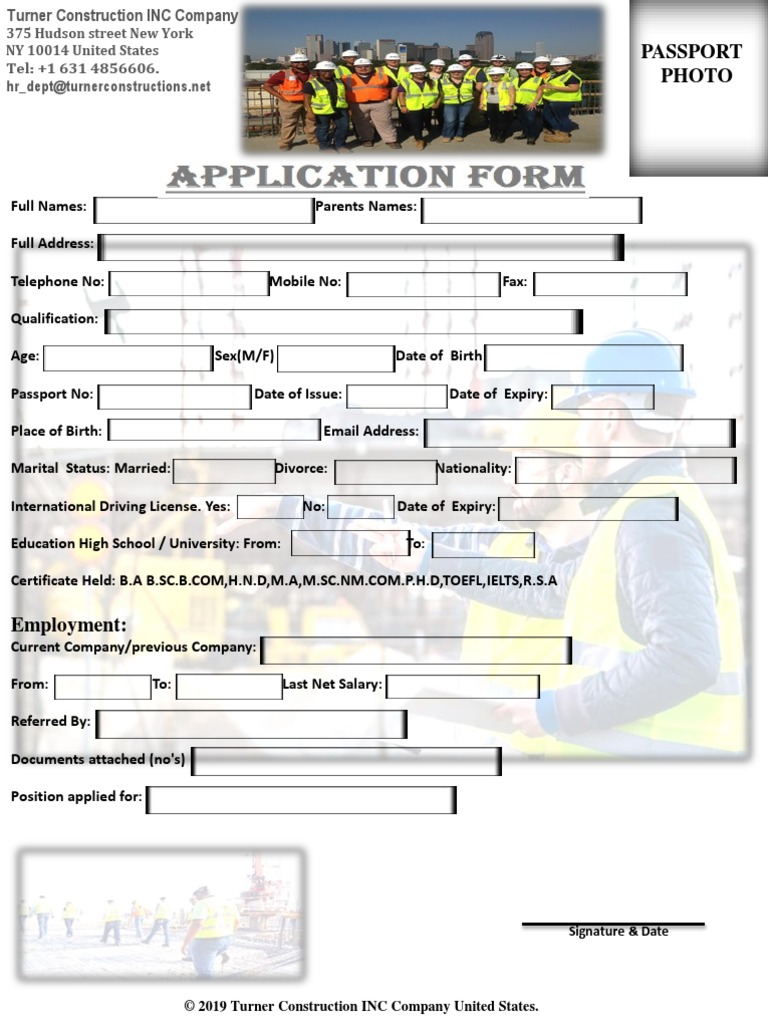 Turner Construction INC Company
375 Hudson street New York
NY 10014 United States
Tel: +1 631 4856606.
hr_dept@turnerconstructions.net

PASSPORT PHOTO

APPLICATION FORM

Full Names: Parents Names:

Full Address:

Telephone No: Mobile No: Fax:

Qualification:

Age: Sex(M/F) Date of Birth

Passport No: Date of Issue: Date of Expiry:

Place of Birth: Email Address:

Marital Status: Married: Divorce: Nationality:

International Driving License. Yes: No: Date of Expiry:

Education High School / University: From: To:

Certificate Held: B.A B.SC.B.COM,H.N.D,M.A,M.SC.NM.COM.P.H.D,TOEFL,IELTS,R.S.A

Employment:
Current Company/previous Company:

From: To: Last Net Salary:

Referred By:

Documents attached (no's)

Position applied for:

Signature & Date

© 2019 Turner Construction INC Company United States.